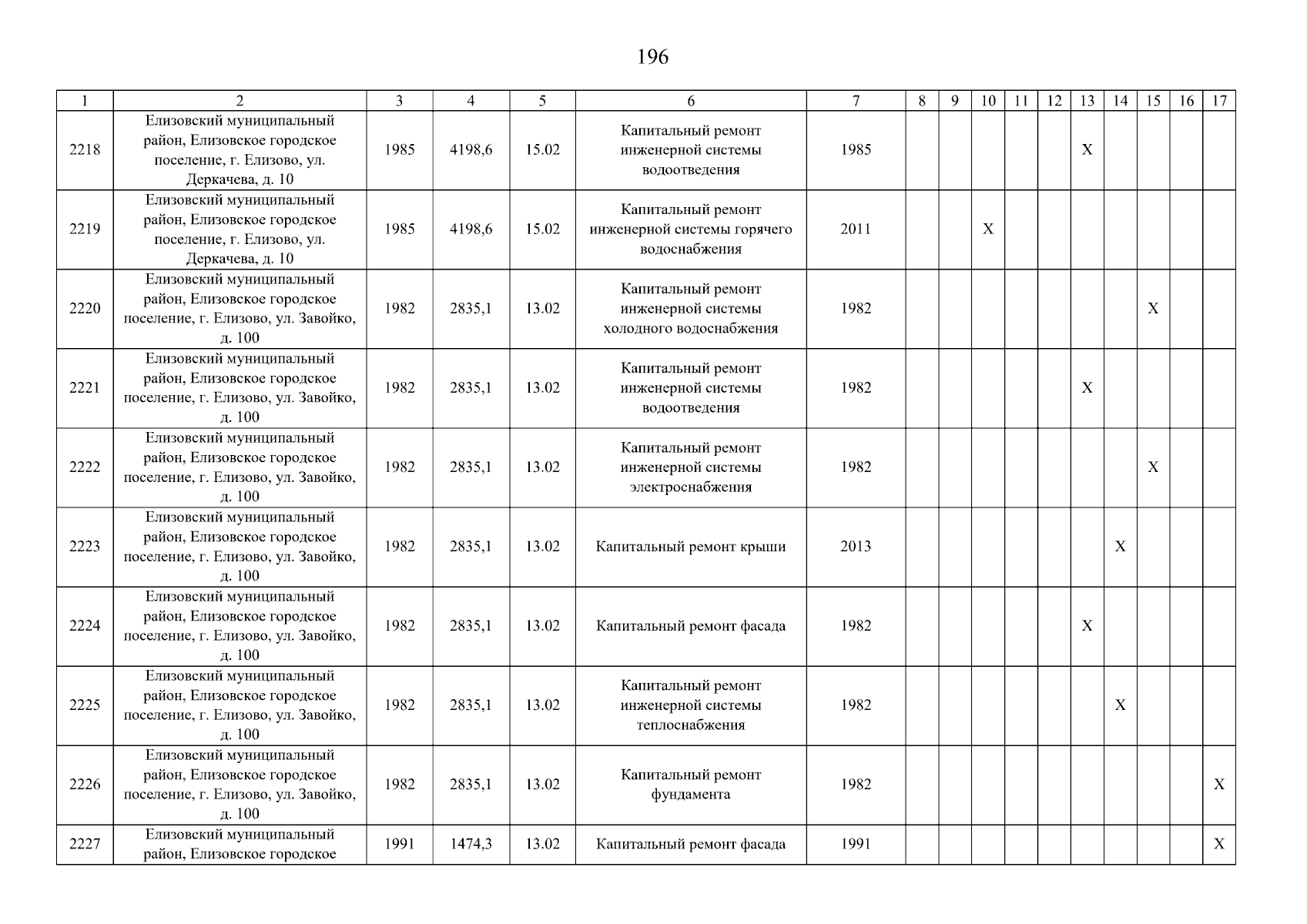 196

| 1 | 2 | 3 | 4 | 5 | 6 | 7 | 8 | 9 | 10 | 11 | 12 | 13 | 14 | 15 | 16 | 17 |
|---|---|---|---|---|---|---|---|---|---|---|---|---|---|---|---|---|
| 2218 | Елизовский муниципальный район, Елизовское городское поселение, г. Елизово, ул. Деркачева, д. 10 | 1985 | 4198,6 | 15.02 | Капитальный ремонт инженерной системы водоотведения | 1985 | | | | | | X | | | | |
| 2219 | Елизовский муниципальный район, Елизовское городское поселение, г. Елизово, ул. Деркачева, д. 10 | 1985 | 4198,6 | 15.02 | Капитальный ремонт инженерной системы горячего водоснабжения | 2011 | | | X | | | | | | | |
| 2220 | Елизовский муниципальный район, Елизовское городское поселение, г. Елизово, ул. Завойко, д. 100 | 1982 | 2835,1 | 13.02 | Капитальный ремонт инженерной системы холодного водоснабжения | 1982 | | | | | | | | X | | |
| 2221 | Елизовский муниципальный район, Елизовское городское поселение, г. Елизово, ул. Завойко, д. 100 | 1982 | 2835,1 | 13.02 | Капитальный ремонт инженерной системы водоотведения | 1982 | | | | | | X | | | | |
| 2222 | Елизовский муниципальный район, Елизовское городское поселение, г. Елизово, ул. Завойко, д. 100 | 1982 | 2835,1 | 13.02 | Капитальный ремонт инженерной системы электроснабжения | 1982 | | | | | | | | X | | |
| 2223 | Елизовский муниципальный район, Елизовское городское поселение, г. Елизово, ул. Завойко, д. 100 | 1982 | 2835,1 | 13.02 | Капитальный ремонт крыши | 2013 | | | | | | | X | | | |
| 2224 | Елизовский муниципальный район, Елизовское городское поселение, г. Елизово, ул. Завойко, д. 100 | 1982 | 2835,1 | 13.02 | Капитальный ремонт фасада | 1982 | | | | | | X | | | | |
| 2225 | Елизовский муниципальный район, Елизовское городское поселение, г. Елизово, ул. Завойко, д. 100 | 1982 | 2835,1 | 13.02 | Капитальный ремонт инженерной системы теплоснабжения | 1982 | | | | | | | X | | | |
| 2226 | Елизовский муниципальный район, Елизовское городское поселение, г. Елизово, ул. Завойко, д. 100 | 1982 | 2835,1 | 13.02 | Капитальный ремонт фундамента | 1982 | | | | | | | | | | X |
| 2227 | Елизовский муниципальный район, Елизовское городское | 1991 | 1474,3 | 13.02 | Капитальный ремонт фасада | 1991 | | | | | | | | | | X |